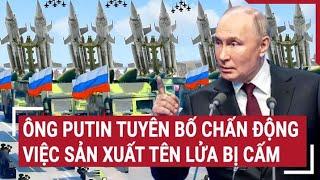 ÔNG PUTIN TUYÊN BỐ CHẤN ĐỘNG VIỆC SẢN XUẤT TÊN LỬA BỊ CẤM